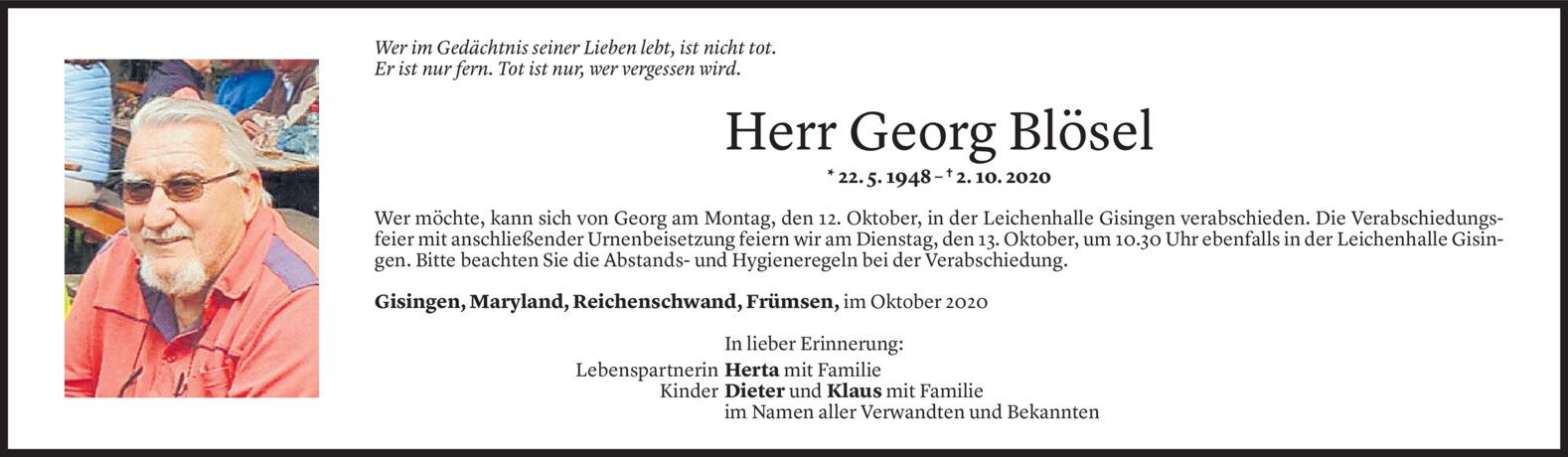 Wer im Gedächtnis seiner Lieben lebt, ist nicht tot.
Er ist nur fern. Tot ist nur, wer vergessen wird.

Herr Georg Blösel

* 22. 5. 1948 – † 2. 10. 2020

Wer möchte, kann sich von Georg am Montag, den 12. Oktober, in der Leichenhalle Gisingen verabschieden. Die Verabschiedungsfeier mit anschließender Urnenbeisetzung feiern wir am Dienstag, den 13. Oktober, um 10.30 Uhr ebenfalls in der Leichenhalle Gisingen. Bitte beachten Sie die Abstands- und Hygieneregeln bei der Verabschiedung.

Gisingen, Maryland, Reichenschwand, Frümsen, im Oktober 2020

In lieber Erinnerung:
Lebenspartnerin Herta mit Familie
Kinder Dieter und Klaus mit Familie
im Namen aller Verwandten und Bekannten